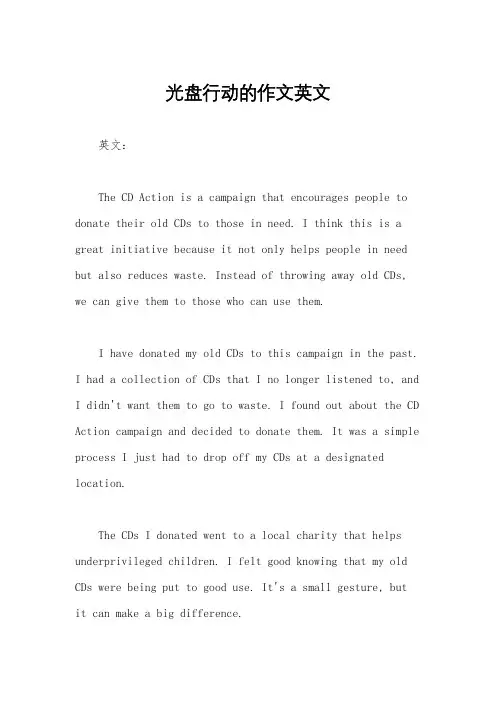 光盘行动的作文英文

英文：

The CD Action is a campaign that encourages people to donate their old CDs to those in need. I think this is a great initiative because it not only helps people in need but also reduces waste. Instead of throwing away old CDs, we can give them to those who can use them.

I have donated my old CDs to this campaign in the past. I had a collection of CDs that I no longer listened to, and I didn't want them to go to waste. I found out about the CD Action campaign and decided to donate them. It was a simple process I just had to drop off my CDs at a designated location.

The CDs I donated went to a local charity that helps underprivileged children. I felt good knowing that my old CDs were being put to good use. It's a small gesture, but it can make a big difference.